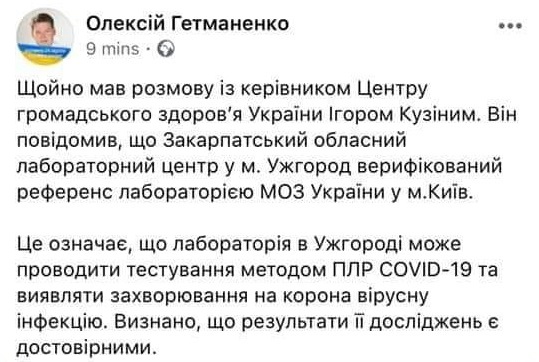 Олексій Гетманенко
9 mins ·

Щойно мав розмову із керівником Центру громадського здоров'я України Ігором Кузіним. Він повідомив, що Закарпатський обласний лабораторний центр у м. Ужгород верифікований референс лабораторією МОЗ України у м.Київ.

Це означає, що лабораторія в Ужгороді може проводити тестування методом ПЛР COVID-19 та виявляти захворювання на корона вірусну інфекцію. Визнано, що результати її досліджень є достовірними.